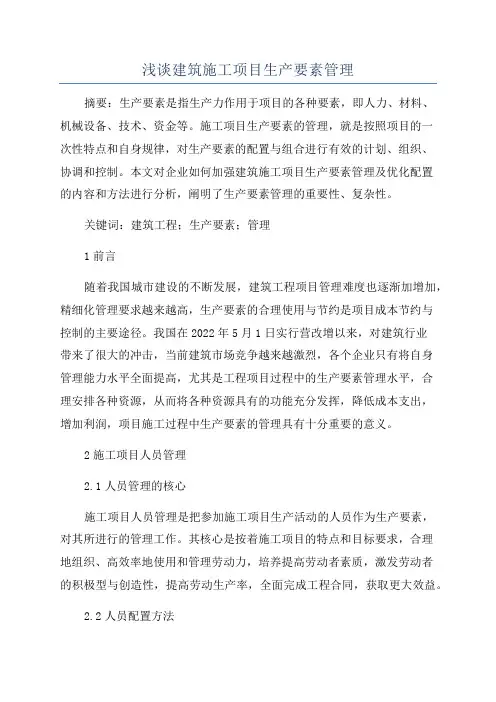 浅谈建筑施工项目生产要素管理

摘要：生产要素是指生产力作用于项目的各种要素，即人力、材料、机械设备、技术、资金等。施工项目生产要素的管理，就是按照项目的一次性特点和自身规律，对生产要素的配置与组合进行有效的计划、组织、协调和控制。本文对企业如何加强建筑施工项目生产要素管理及优化配置的内容和方法进行分析，阐明了生产要素管理的重要性、复杂性。

关键词：建筑工程；生产要素；管理

1 前言

随着我国城市建设的不断发展，建筑工程项目管理难度也逐渐加增加，精细化管理要求越来越高，生产要素的合理使用与节约是项目成本节约与控制的主要途径。我国在 2022 年 5 月 1 日实行营改增以来，对建筑行业带来了很大的冲击，当前建筑市场竞争越来越激烈，各个企业只有将自身管理能力水平全面提高，尤其是工程项目过程中的生产要素管理水平，合理安排各种资源，从而将各种资源具有的功能充分发挥，降低成本支出，增加利润，项目施工过程中生产要素的管理具有十分重要的意义。

2 施工项目人员管理

2.1 人员管理的核心

施工项目人员管理是把参加施工项目生产活动的人员作为生产要素，对其所进行的管理工作。其核心是按着施工项目的特点和目标要求，合理地组织、高效率地使用和管理劳动力，培养提高劳动者素质，激发劳动者的积极型与创造性，提高劳动生产率，全面完成工程合同，获取更大效益。

2.2 人员配置方法